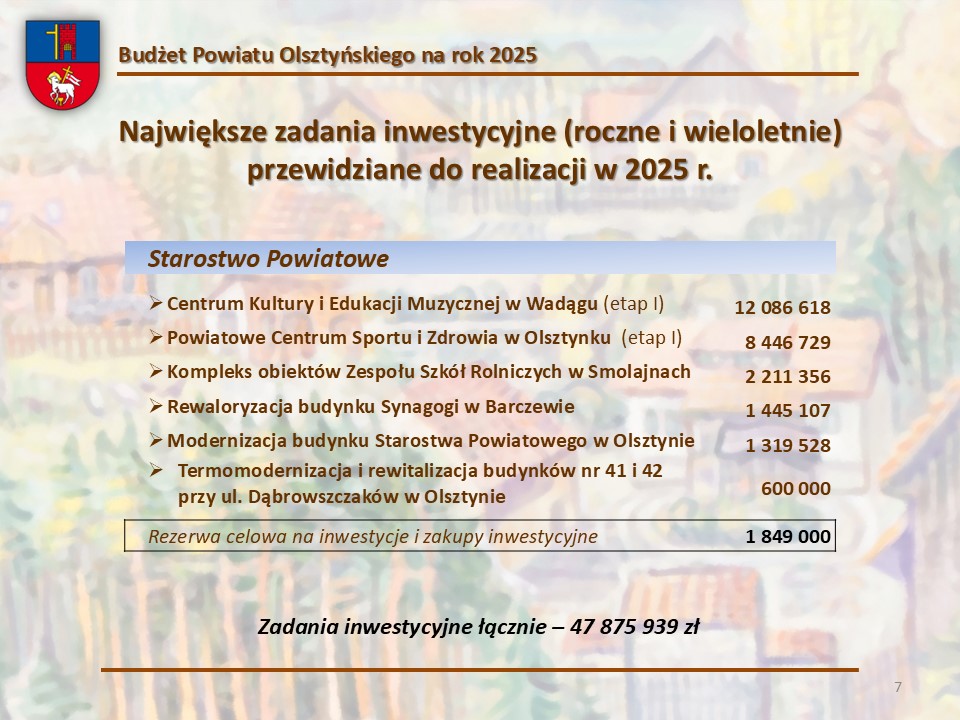 Budżet Powiatu Olsztyńskiego na rok 2025

Największe zadania inwestycyjne (roczne i wieloletnie) przewidziane do realizacji w 2025 r.

Starostwo Powiatowe

➢ Centrum Kultury i Edukacji Muzycznej w Wadągu (etap I) 12 086 618

➢ Powiatowe Centrum Sportu i Zdrowia w Olsztynku (etap I) 8 446 729

➢ Kompleks obiektów Zespołu Szkół Rolniczych w Smolajnach 2 211 356

➢ Rewaloryzacja budynku Synagogi w Barczewie 1 445 107

➢ Modernizacja budynku Starostwa Powiatowego w Olsztynie 1 319 528

➢ Termomodernizacja i rewitalizacja budynków nr 41 i 42 przy ul. Dąbrowszczaków w Olsztynie 600 000

Rezerwa celowa na inwestycje i zakupy inwestycyjne 1 849 000

Zadania inwestycyjne łącznie – 47 875 939 zł

7